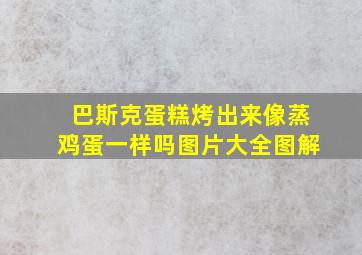 巴斯克蛋糕烤出来像蒸鸡蛋一样吗图片大全图解